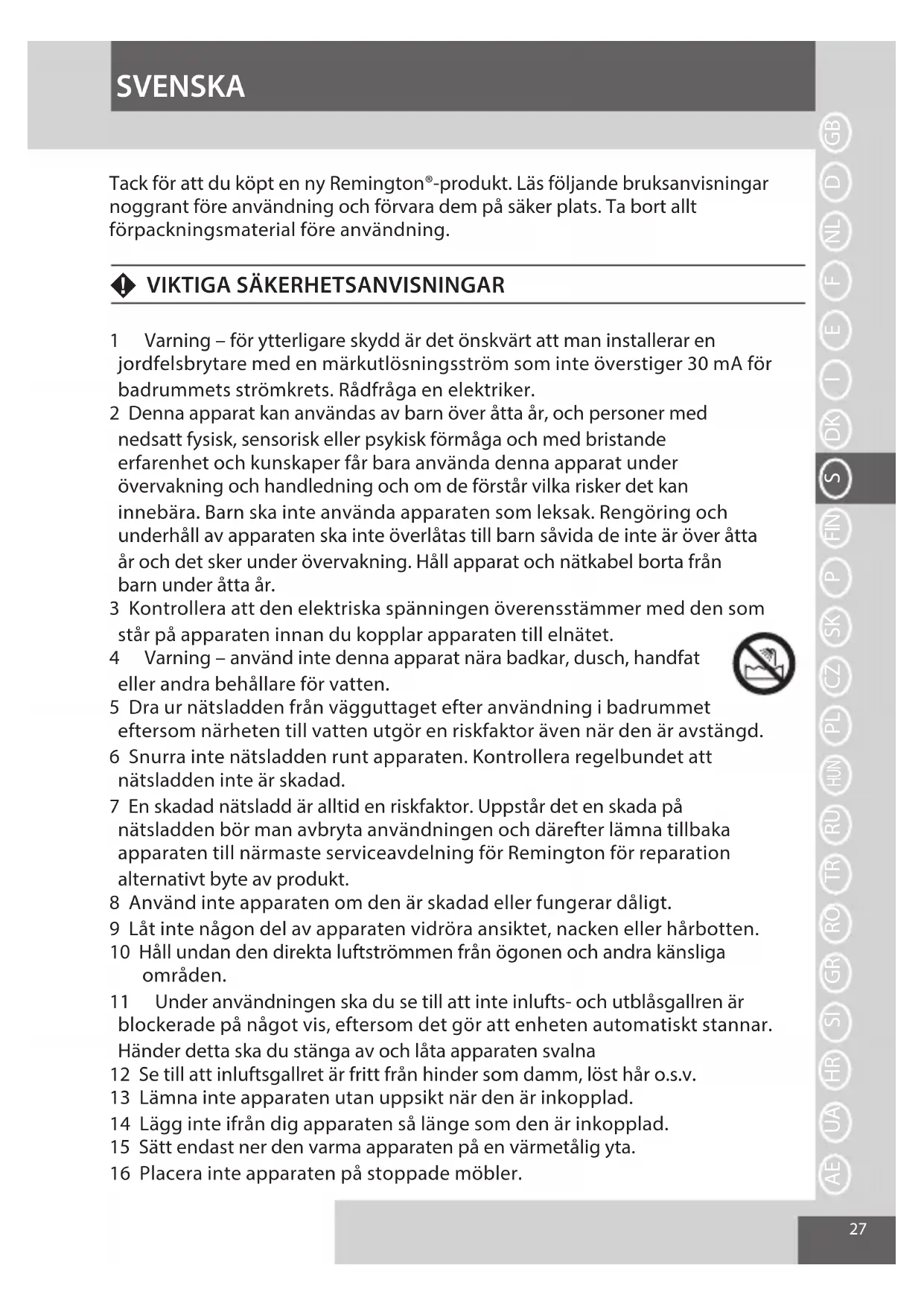 SVENSKA

Tack för att du köpt en ny Remington®-produkt. Läs följande bruksanvisningar noggrant före användning och förvara dem på säker plats. Ta bort allt förpackningsmaterial före användning.

VIKTIGA SÄKERHETSANVISNINGAR

1 Varning – för ytterligare skydd är det önskvärt att man installerar en jordfelsbrytare med en märkutlösningsström som inte överstiger 30 mA för badrummets strömkrets. Rådfråga en elektriker.
2 Denna apparat kan användas av barn över åtta år, och personer med nedsatt fysisk, sensorisk eller psykisk förmåga och med bristande erfarenhet och kunskaper får bara använda denna apparat under övervakning och handledning och om de förstår vilka risker det kan innebära. Barn ska inte använda apparaten som leksak. Rengöring och underhåll av apparaten ska inte överlåtas till barn såvida de inte är över åtta år och det sker under övervakning. Håll apparat och nätkabel borta från barn under åtta år.
3 Kontrollera att den elektriska spänningen överensstämmer med den som står på apparaten innan du kopplar apparaten till elnätet.
4 Varning – använd inte denna apparat nära badkar, dusch, handfat eller andra behållare för vatten.
5 Dra ur nätsladden från vägguttaget efter användning i badrummet eftersom närheten till vatten utgör en riskfaktor även när den är avstängd.
6 Snurra inte nätsladden runt apparaten. Kontrollera regelbundet att nätsladden inte är skadad.
7 En skadad nätsladd är alltid en riskfaktor. Uppstår det en skada på nätsladden bör man avbryta användningen och därefter lämna tillbaka apparaten till närmaste serviceavdelning för Remington för reparation alternativt byte av produkt.
8 Använd inte apparaten om den är skadad eller fungerar dåligt.
9 Låt inte någon del av apparaten vidröra ansiktet, nacken eller hårbotten.
10 Håll undan den direkta luftströmmen från ögonen och andra känsliga områden.
11 Under användningen ska du se till att inte inlufts- och utblåsgallren är blockerade på något vis, eftersom det gör att enheten automatiskt stannar. Händer detta ska du stänga av och låta apparaten svalna
12 Se till att inluftsgallret är fritt från hinder som damm, löst hår o.s.v.
13 Lämna inte apparaten utan uppsikt när den är inkopplad.
14 Lägg inte ifrån dig apparaten så länge som den är inkopplad.
15 Sätt endast ner den varma apparaten på en värmetålig yta.
16 Placera inte apparaten på stoppade möbler.

GB D NL F E I DK S FIN P SK CZ PL HUN RU TR RO GR SI HR UA AE

27